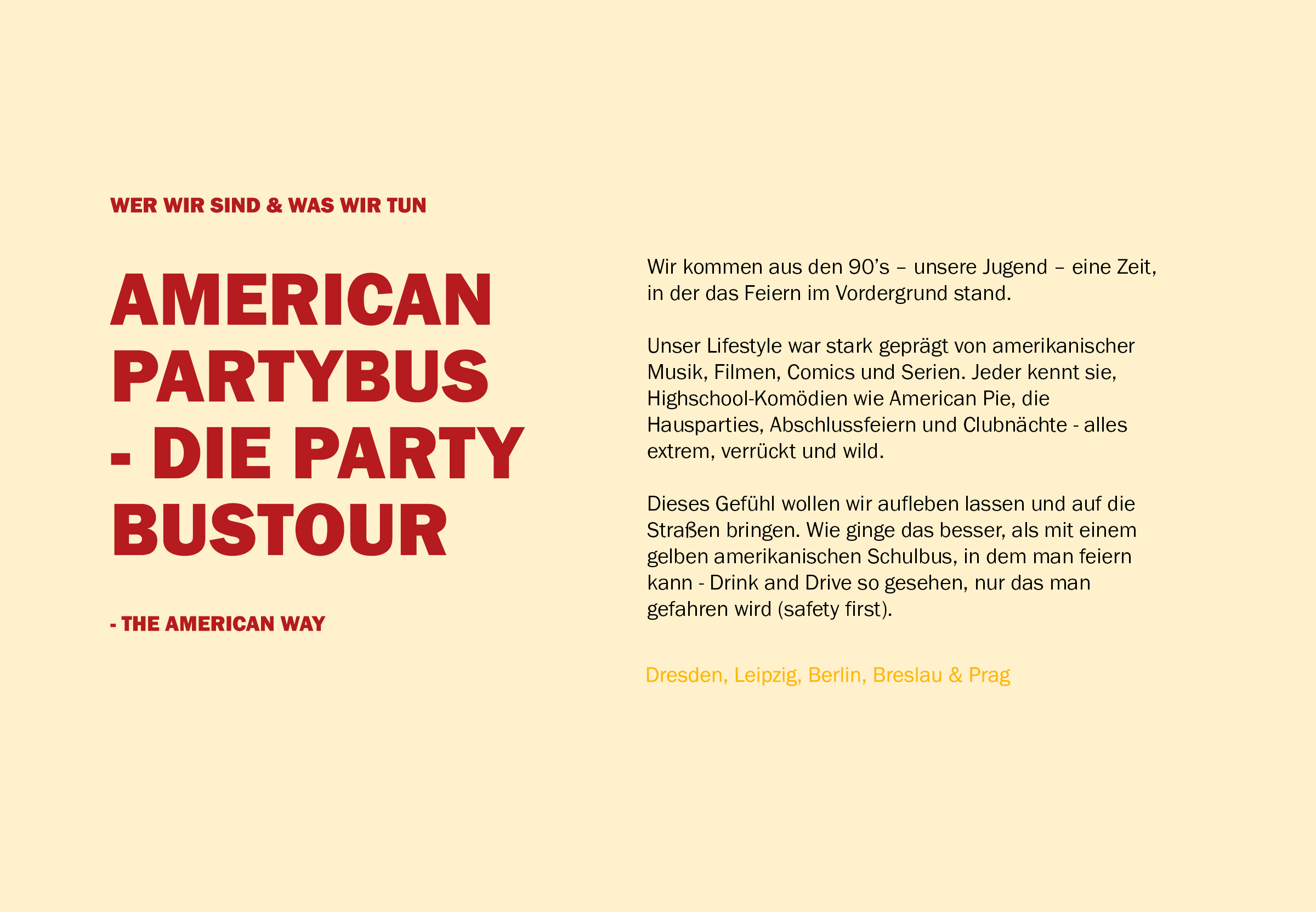 WER WIR SIND & WAS WIR TUN

AMERICAN PARTYBUS - DIE PARTY BUSTOUR

- THE AMERICAN WAY

Wir kommen aus den 90's – unsere Jugend – eine Zeit, in der das Feiern im Vordergrund stand.

Unser Lifestyle war stark geprägt von amerikanischer Musik, Filmen, Comics und Serien. Jeder kennt sie, Highschool-Komödien wie American Pie, die Hausparties, Abschlussfeiern und Clubnächte - alles extrem, verrückt und wild.

Dieses Gefühl wollen wir aufleben lassen und auf die Straßen bringen. Wie ginge das besser, als mit einem gelben amerikanischen Schulbus, in dem man feiern kann - Drink and Drive so gesehen, nur das man gefahren wird (safety first).

Dresden, Leipzig, Berlin, Breslau & Prag